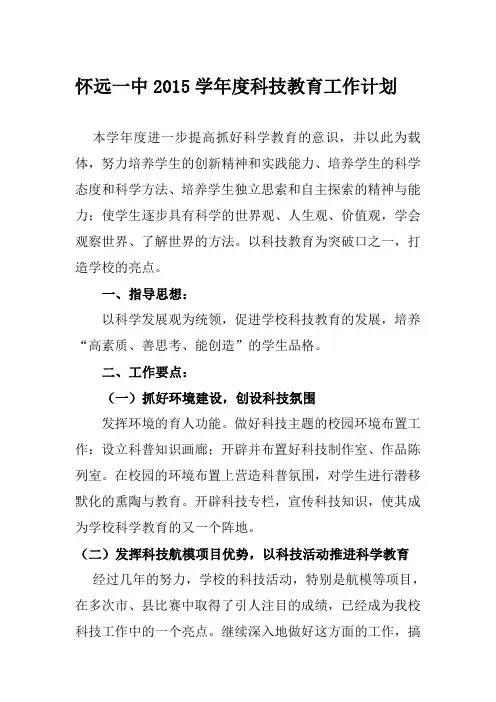 怀远一中 2015 学年度科技教育工作计划

本学年度进一步提高抓好科学教育的意识，并以此为载体，努力培养学生的创新精神和实践能力、培养学生的科学态度和科学方法、培养学生独立思索和自主探索的精神与能力；使学生逐步具有科学的世界观、人生观、价值观，学会观察世界、了解世界的方法。以科技教育为突破口之一，打造学校的亮点。

一、指导思想：

以科学发展观为统领，促进学校科技教育的发展，培养“高素质、善思考、能创造”的学生品格。

二、工作要点：

（一）抓好环境建设，创设科技氛围

发挥环境的育人功能。做好科技主题的校园环境布置工作：设立科普知识画廊；开辟并布置好科技制作室、作品陈列室。在校园的环境布置上营造科普氛围，对学生进行潜移默化的熏陶与教育。开辟科技专栏，宣传科技知识，使其成为学校科学教育的又一个阵地。

（二）发挥科技航模项目优势，以科技活动推进科学教育

经过几年的努力，学校的科技活动，特别是航模等项目，在多次市、县比赛中取得了引人注目的成绩，已经成为我校科技工作中的一个亮点。继续深入地做好这方面的工作，搞